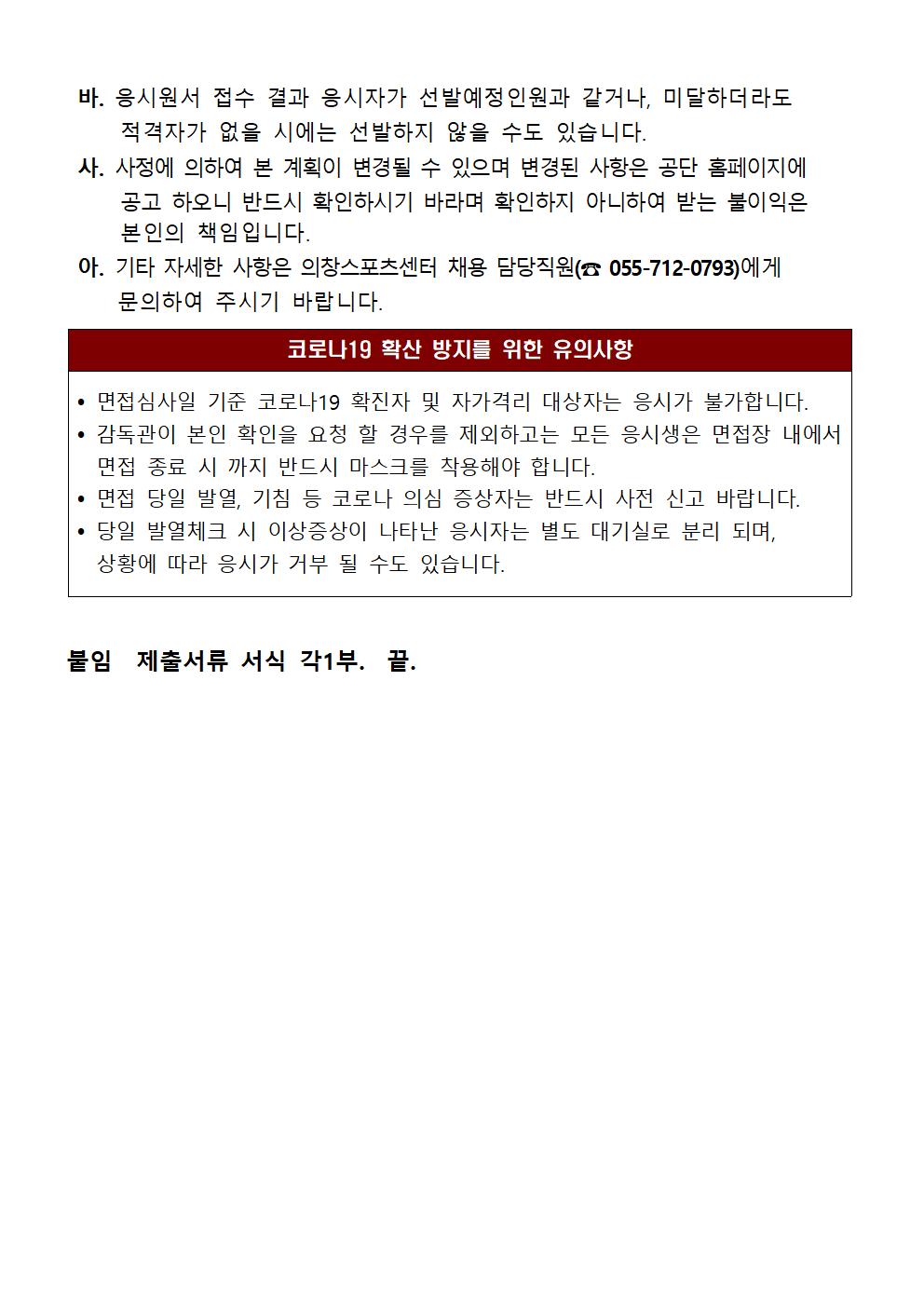 바. 응시원서 접수 결과 응시자가 선발예정인원과 같거나, 미달하더라도 적격자가 없을 시에는 선발하지 않을 수도 있습니다.

사. 사정에 의하여 본 계획이 변경될 수 있으며 변경된 사항은 공단 홈페이지에 공고 하오니 반드시 확인하시기 바라며 확인하지 아니하여 받는 불이익은 본인의 책임입니다.

아. 기타 자세한 사항은 의창스포츠센터 채용 담당직원(☎ 055-712-0793)에게 문의하여 주시기 바랍니다.

코로나19 확산 방지를 위한 유의사항

• 면접심사일 기준 코로나19 확진자 및 자가격리 대상자는 응시가 불가합니다.
• 감독관이 본인 확인을 요청 할 경우를 제외하고는 모든 응시생은 면접장 내에서 면접 종료 시 까지 반드시 마스크를 착용해야 합니다.
• 면접 당일 발열, 기침 등 코로나 의심 증상자는 반드시 사전 신고 바랍니다.
• 당일 발열체크 시 이상증상이 나타난 응시자는 별도 대기실로 분리 되며, 상황에 따라 응시가 거부 될 수도 있습니다.

붙임 제출서류 서식 각1부. 끝.